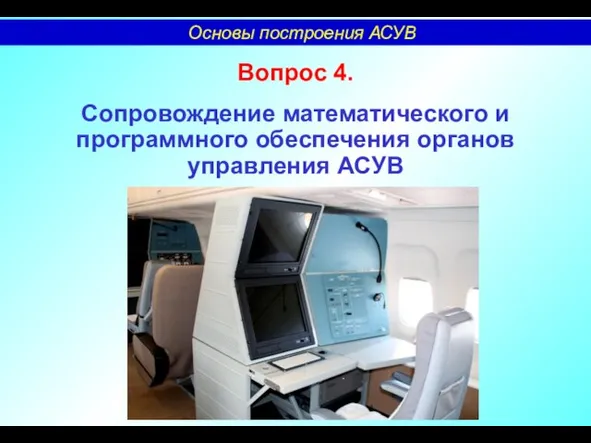 Основы построения АСУВ

Вопрос 4.

Сопровождение математического и программного обеспечения органов управления АСУВ